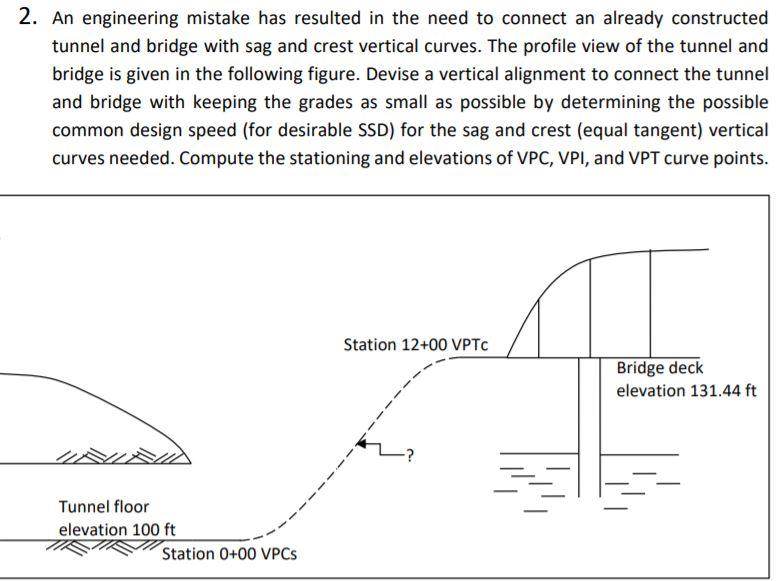 2. An engineering mistake has resulted in the need to connect an already constructed tunnel and bridge with sag and crest vertical curves. The profile view of the tunnel and bridge is given in the following figure. Devise a vertical alignment to connect the tunnel and bridge with keeping the grades as small as possible by determining the possible common design speed (for desirable SSD) for the sag and crest (equal tangent) vertical curves needed. Compute the stationing and elevations of VPC, VPI, and VPT curve points.

Station 12+00 VPTc

Bridge deck elevation 131.44 ft

?

Tunnel floor elevation 100 ft

Station 0+00 VPCs